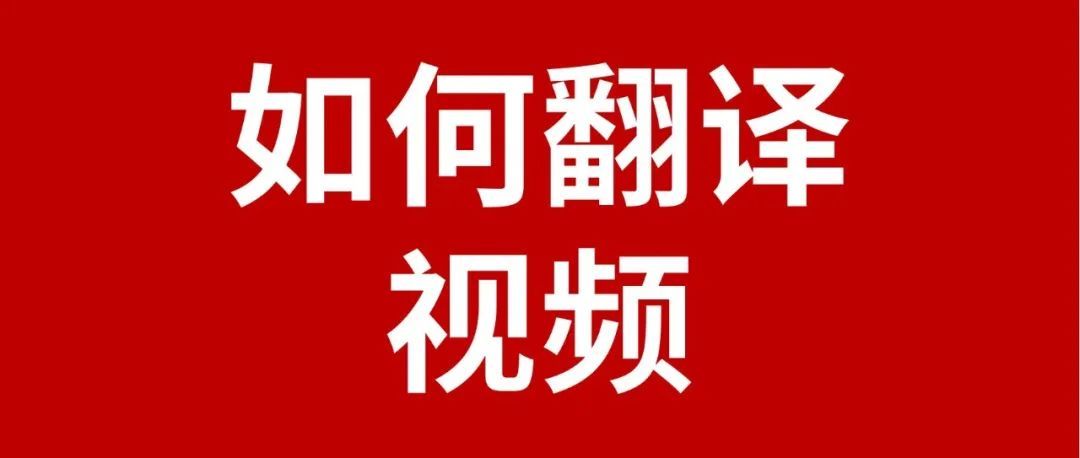 如何翻译
视频